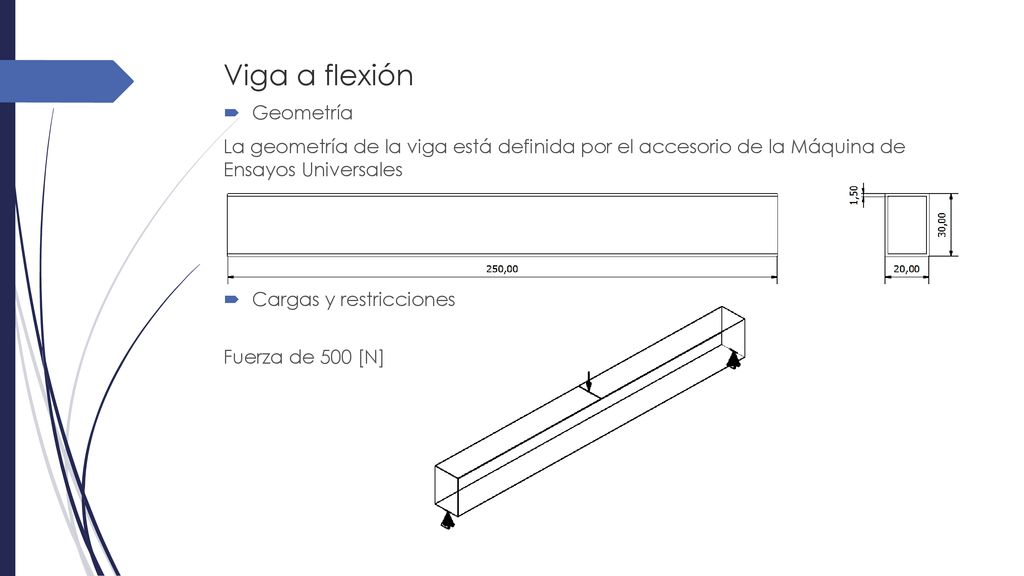 Viga a flexión

Geometría

La geometría de la viga está definida por el accesorio de la Máquina de Ensayos Universales

250,00

1,50

30,00

20,00

Cargas y restricciones

Fuerza de 500 [N]